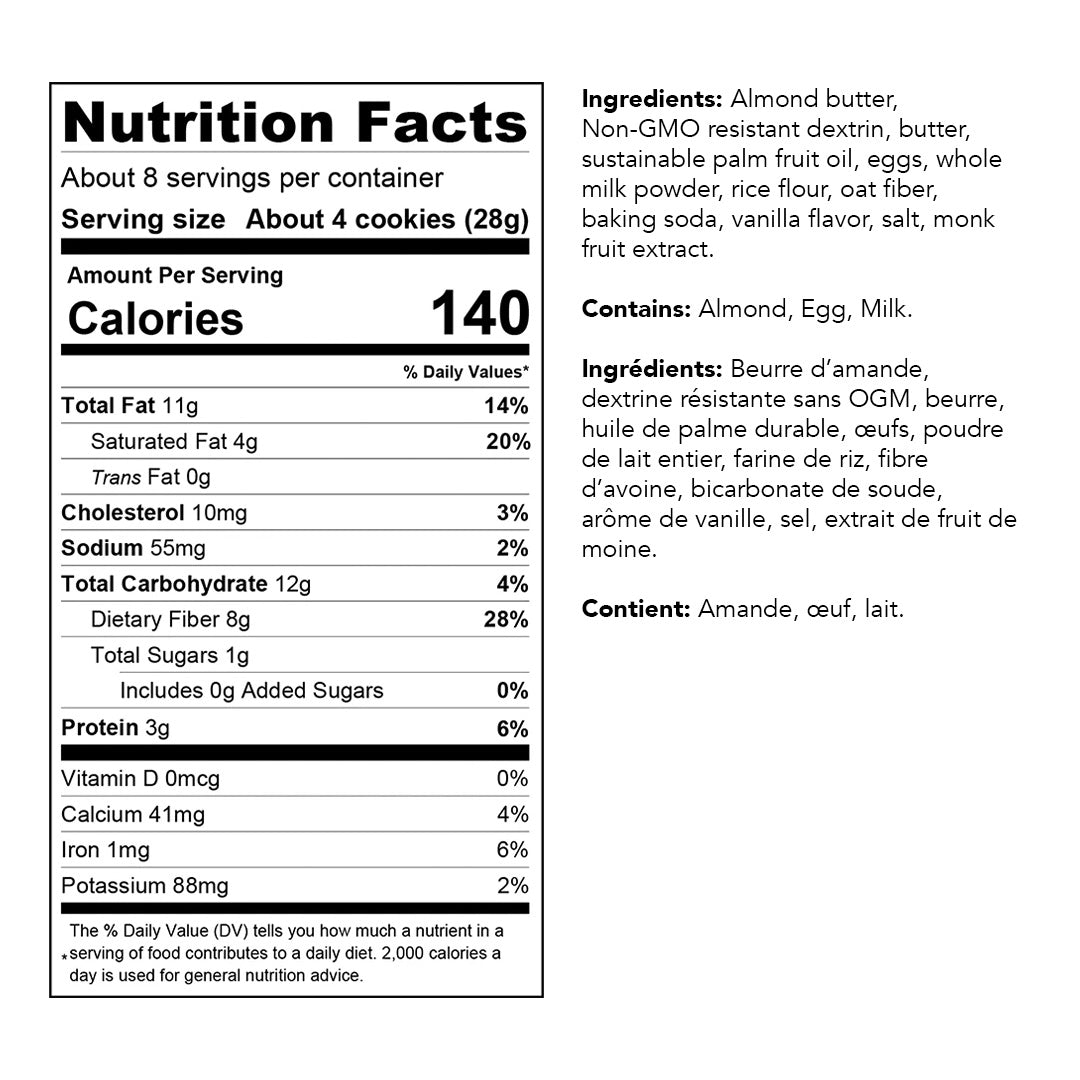 Nutrition Facts

About 8 servings per container

Serving size About 4 cookies (28g)

Amount Per Serving
Calories 140

| | % Daily Values* |
|---|---|
| Total Fat 11g | 14% |
| Saturated Fat 4g | 20% |
| Trans Fat 0g | |
| Cholesterol 10mg | 3% |
| Sodium 55mg | 2% |
| Total Carbohydrate 12g | 4% |
| Dietary Fiber 8g | 28% |
| Total Sugars 1g | |
| Includes 0g Added Sugars | 0% |
| Protein 3g | 6% |
| Vitamin D 0mcg | 0% |
| Calcium 41mg | 4% |
| Iron 1mg | 6% |
| Potassium 88mg | 2% |

* The % Daily Value (DV) tells you how much a nutrient in a serving of food contributes to a daily diet. 2,000 calories a day is used for general nutrition advice.

Ingredients: Almond butter, Non-GMO resistant dextrin, butter, sustainable palm fruit oil, eggs, whole milk powder, rice flour, oat fiber, baking soda, vanilla flavor, salt, monk fruit extract.

Contains: Almond, Egg, Milk.

Ingrédients: Beurre d'amande, dextrine résistante sans OGM, beurre, huile de palme durable, œufs, poudre de lait entier, farine de riz, fibre d'avoine, bicarbonate de soude, arôme de vanille, sel, extrait de fruit de moine.

Contient: Amande, œuf, lait.